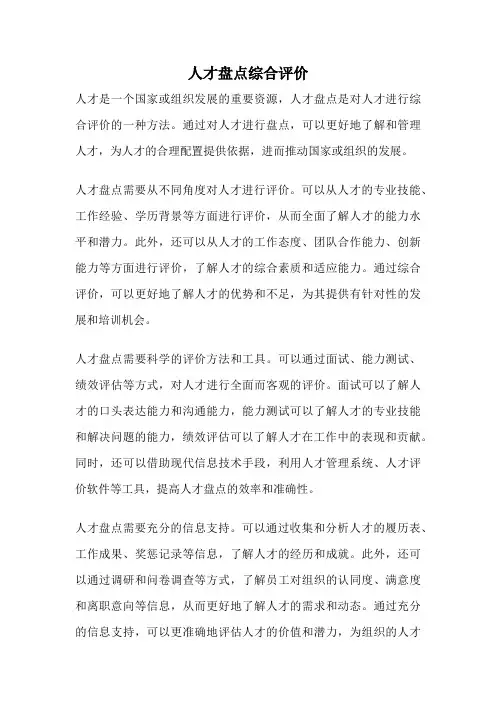 人才盘点综合评价

人才是一个国家或组织发展的重要资源，人才盘点是对人才进行综合评价的一种方法。通过对人才进行盘点，可以更好地了解和管理人才，为人才的合理配置提供依据，进而推动国家或组织的发展。

人才盘点需要从不同角度对人才进行评价。可以从人才的专业技能、工作经验、学历背景等方面进行评价，从而全面了解人才的能力水平和潜力。此外，还可以从人才的工作态度、团队合作能力、创新能力等方面进行评价，了解人才的综合素质和适应能力。通过综合评价，可以更好地了解人才的优势和不足，为其提供有针对性的发展和培训机会。

人才盘点需要科学的评价方法和工具。可以通过面试、能力测试、绩效评估等方式，对人才进行全面而客观的评价。面试可以了解人才的口头表达能力和沟通能力，能力测试可以了解人才的专业技能和解决问题的能力，绩效评估可以了解人才在工作中的表现和贡献。同时，还可以借助现代信息技术手段，利用人才管理系统、人才评价软件等工具，提高人才盘点的效率和准确性。

人才盘点需要充分的信息支持。可以通过收集和分析人才的履历表、工作成果、奖惩记录等信息，了解人才的经历和成就。此外，还可以通过调研和问卷调查等方式，了解员工对组织的认同度、满意度和离职意向等信息，从而更好地了解人才的需求和动态。通过充分的信息支持，可以更准确地评估人才的价值和潜力，为组织的人才